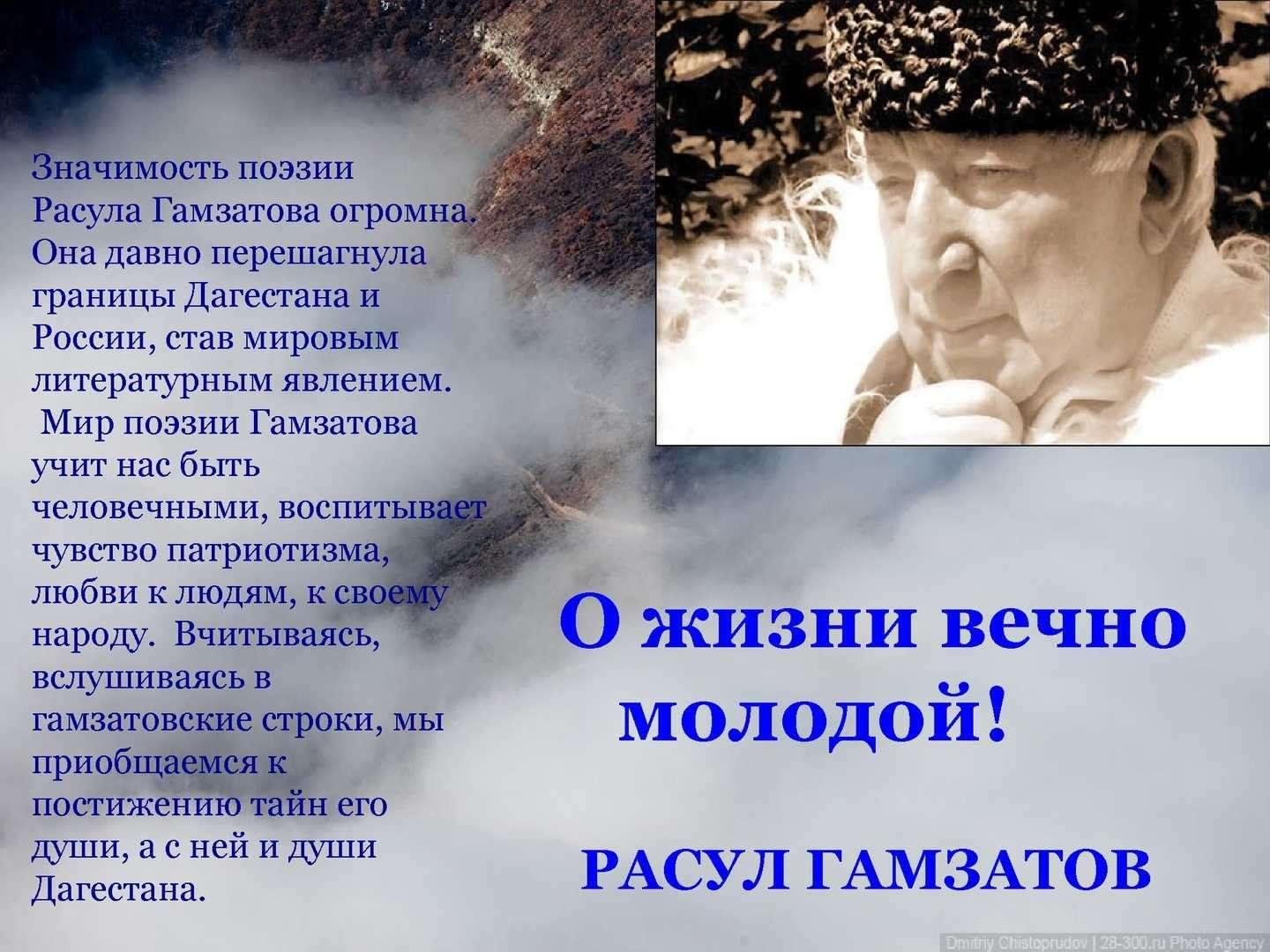 Значимость поэзии Расула Гамзатова огромна. Она давно перешагнула границы Дагестана и России, став мировым литературным явлением.
Мир поэзии Гамзатова учит нас быть человечными, воспитывает чувство патриотизма, любви к людям, к своему народу. Вчитываясь, вслушиваясь в гамзатовские строки, мы приобщаемся к постижению тайн его души, а с ней и души Дагестана.

О жизни вечно молодой!

РАСУЛ ГАМЗАТОВ

Dmitriy Chistoprudov | 28-300.ru Photo Agency